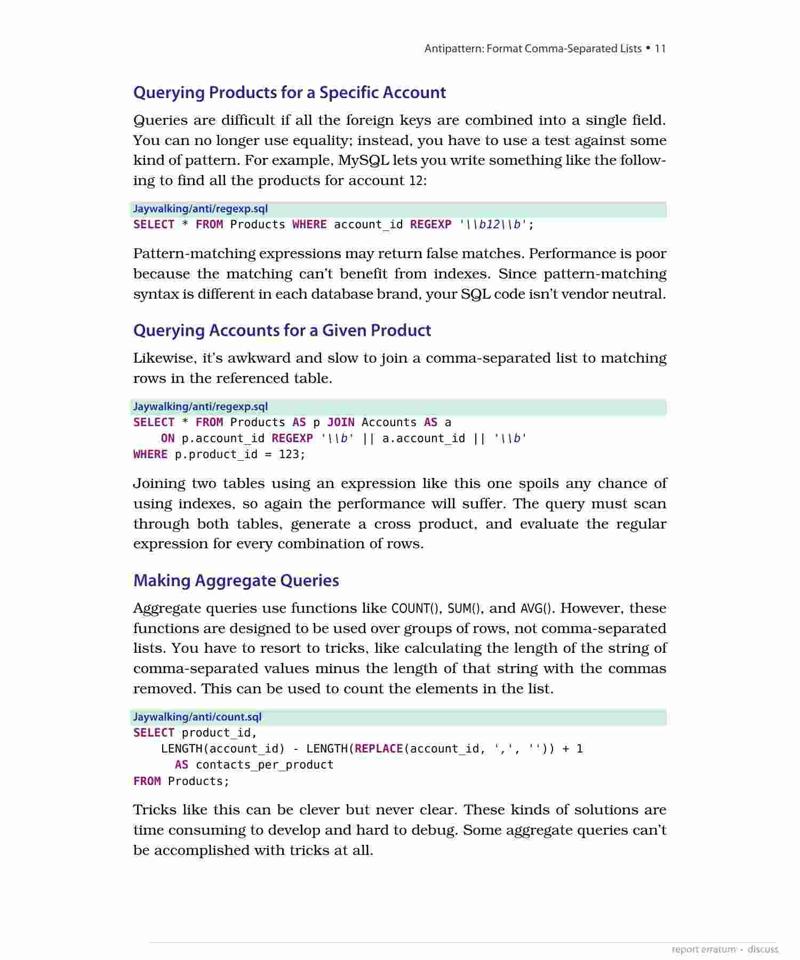 Antipattern: Format Comma-Separated Lists • 11

Querying Products for a Specific Account

Queries are difficult if all the foreign keys are combined into a single field. You can no longer use equality; instead, you have to use a test against some kind of pattern. For example, MySQL lets you write something like the following to find all the products for account 12:

Jaywalking/anti/regexp.sql
SELECT * FROM Products WHERE account_id REGEXP '\\b12\\b';

Pattern-matching expressions may return false matches. Performance is poor because the matching can't benefit from indexes. Since pattern-matching syntax is different in each database brand, your SQL code isn't vendor neutral.

Querying Accounts for a Given Product

Likewise, it's awkward and slow to join a comma-separated list to matching rows in the referenced table.

Jaywalking/anti/regexp.sql
SELECT * FROM Products AS p JOIN Accounts AS a
    ON p.account_id REGEXP '\\b' || a.account_id || '\\b'
WHERE p.product_id = 123;

Joining two tables using an expression like this one spoils any chance of using indexes, so again the performance will suffer. The query must scan through both tables, generate a cross product, and evaluate the regular expression for every combination of rows.

Making Aggregate Queries

Aggregate queries use functions like COUNT(), SUM(), and AVG(). However, these functions are designed to be used over groups of rows, not comma-separated lists. You have to resort to tricks, like calculating the length of the string of comma-separated values minus the length of that string with the commas removed. This can be used to count the elements in the list.

Jaywalking/anti/count.sql
SELECT product_id,
    LENGTH(account_id) - LENGTH(REPLACE(account_id, ',', '')) + 1
      AS contacts_per_product
FROM Products;

Tricks like this can be clever but never clear. These kinds of solutions are time consuming to develop and hard to debug. Some aggregate queries can't be accomplished with tricks at all.

report erratum • discuss